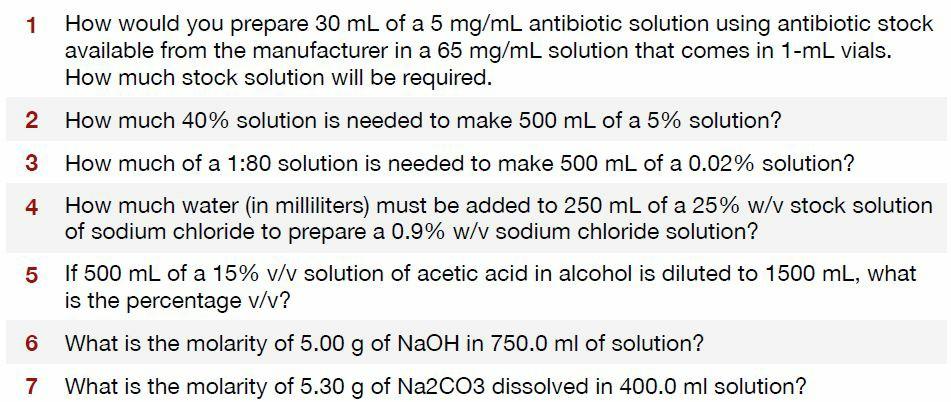 1 How would you prepare 30 mL of a 5 mg/mL antibiotic solution using antibiotic stock available from the manufacturer in a 65 mg/mL solution that comes in 1-mL vials. How much stock solution will be required.

2 How much 40% solution is needed to make 500 mL of a 5% solution?

3 How much of a 1:80 solution is needed to make 500 mL of a 0.02% solution?

4 How much water (in milliliters) must be added to 250 mL of a 25% w/v stock solution of sodium chloride to prepare a 0.9% w/v sodium chloride solution?

5 If 500 mL of a 15% v/v solution of acetic acid in alcohol is diluted to 1500 mL, what is the percentage v/v?

6 What is the molarity of 5.00 g of NaOH in 750.0 ml of solution?

7 What is the molarity of 5.30 g of Na2CO3 dissolved in 400.0 ml solution?